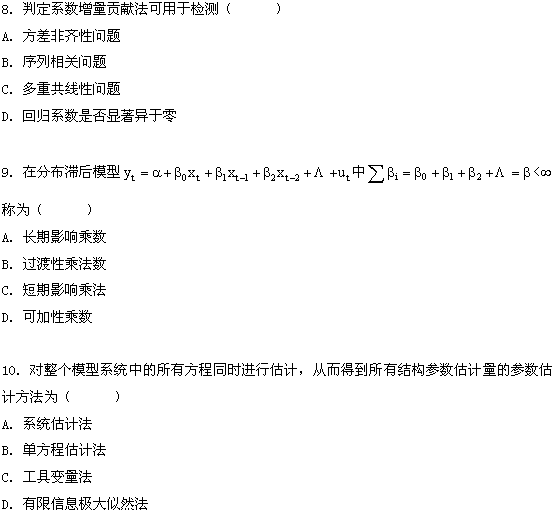 8. 判定系数增量贡献法可用于检测（　　　）

A. 方差非齐性问题

B. 序列相关问题

C. 多重共线性问题

D. 回归系数是否显著异于零

9. 在分布滞后模型 $y_t = \alpha + \beta_0 x_t + \beta_1 x_{t-1} + \beta_2 x_{t-2} + \Lambda + u_t$ 中 $\sum \beta_i = \beta_0 + \beta_1 + \beta_2 + \Lambda = \beta < \infty$ 称为（　　　）

A. 长期影响乘数

B. 过渡性乘法数

C. 短期影响乘法

D. 可加性乘数

10. 对整个模型系统中的所有方程同时进行估计，从而得到所有结构参数估计量的参数估计方法为（　　　）

A. 系统估计法

B. 单方程估计法

C. 工具变量法

D. 有限信息极大似然法